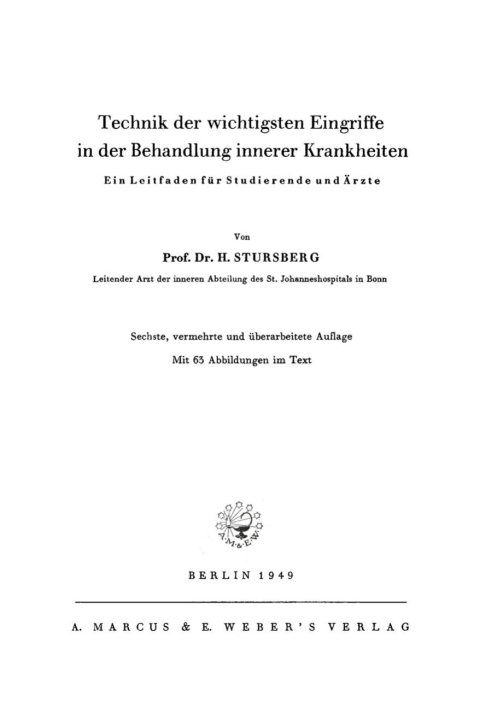 Technik der wichtigsten Eingriffe in der Behandlung innerer Krankheiten

Ein Leitfaden für Studierende und Ärzte

Von

Prof. Dr. H. STURSBERG

Leitender Arzt der inneren Abteilung des St. Johanneshospitals in Bonn

Sechste, vermehrte und überarbeitete Auflage

Mit 63 Abbildungen im Text

A·M·&·E·W·

BERLIN 1949

A. MARCUS & E. WEBER'S VERLAG